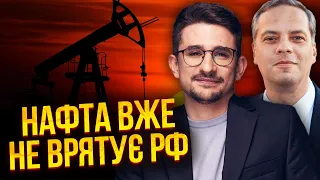 НАФТА ВЖЕ НЕ ВРЯТУЄ РФ